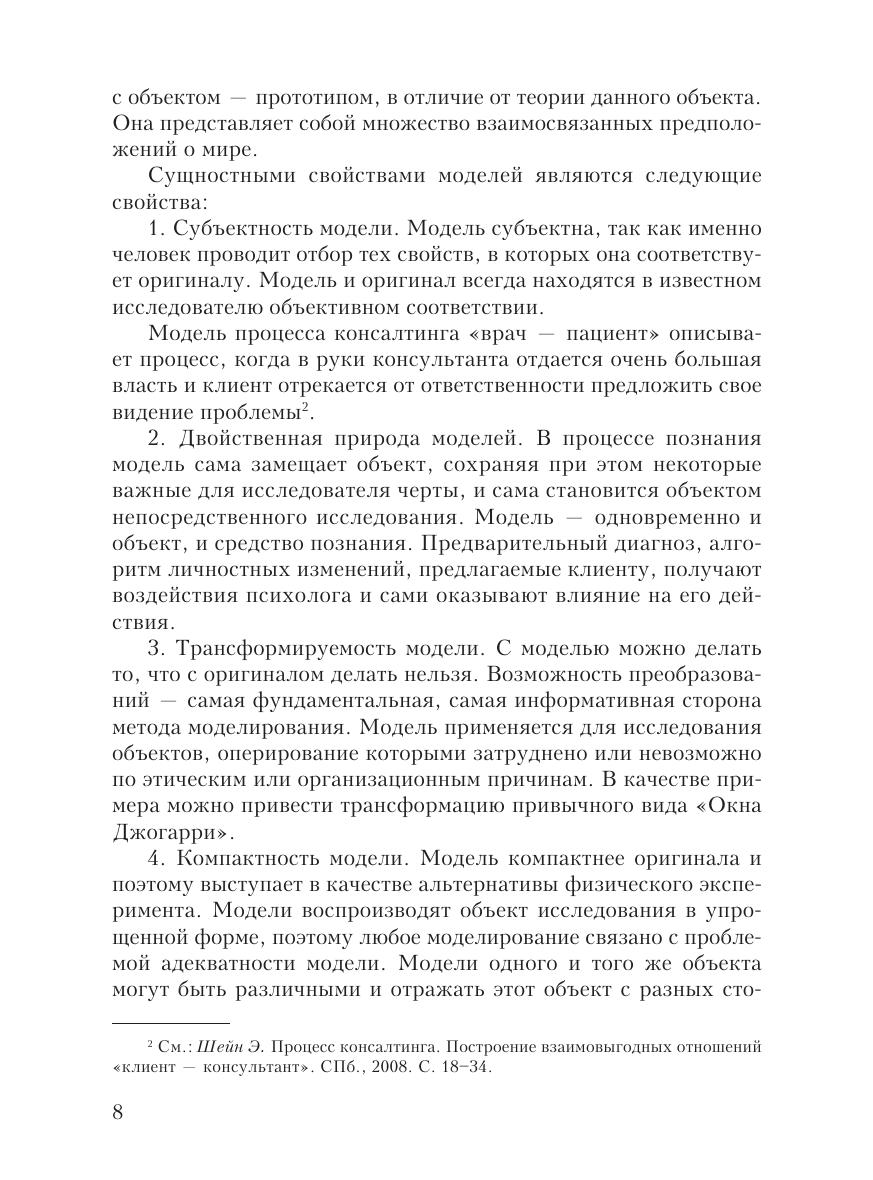 с объектом — прототипом, в отличие от теории данного объекта. Она представляет собой множество взаимосвязанных предположений о мире.

Сущностными свойствами моделей являются следующие свойства:

1. Субъектность модели. Модель субъектна, так как именно человек проводит отбор тех свойств, в которых она соответствует оригиналу. Модель и оригинал всегда находятся в известном исследователю объективном соответствии.

Модель процесса консалтинга «врач — пациент» описывает процесс, когда в руки консультанта отдается очень большая власть и клиент отрекается от ответственности предложить свое видение проблемы$^2$.

2. Двойственная природа моделей. В процессе познания модель сама замещает объект, сохраняя при этом некоторые важные для исследователя черты, и сама становится объектом непосредственного исследования. Модель — одновременно и объект, и средство познания. Предварительный диагноз, алгоритм личностных изменений, предлагаемые клиенту, получают воздействия психолога и сами оказывают влияние на его действия.

3. Трансформируемость модели. С моделью можно делать то, что с оригиналом делать нельзя. Возможность преобразований — самая фундаментальная, самая информативная сторона метода моделирования. Модель применяется для исследования объектов, оперирование которыми затруднено или невозможно по этическим или организационным причинам. В качестве примера можно привести трансформацию привычного вида «Окна Джогарри».

4. Компактность модели. Модель компактнее оригинала и поэтому выступает в качестве альтернативы физического эксперимента. Модели воспроизводят объект исследования в упрощенной форме, поэтому любое моделирование связано с проблемой адекватности модели. Модели одного и того же объекта могут быть различными и отражать этот объект с разных сто-

$^2$ См.: Шейн Э. Процесс консалтинга. Построение взаимовыгодных отношений «клиент — консультант». СПб., 2008. С. 18–34.

8